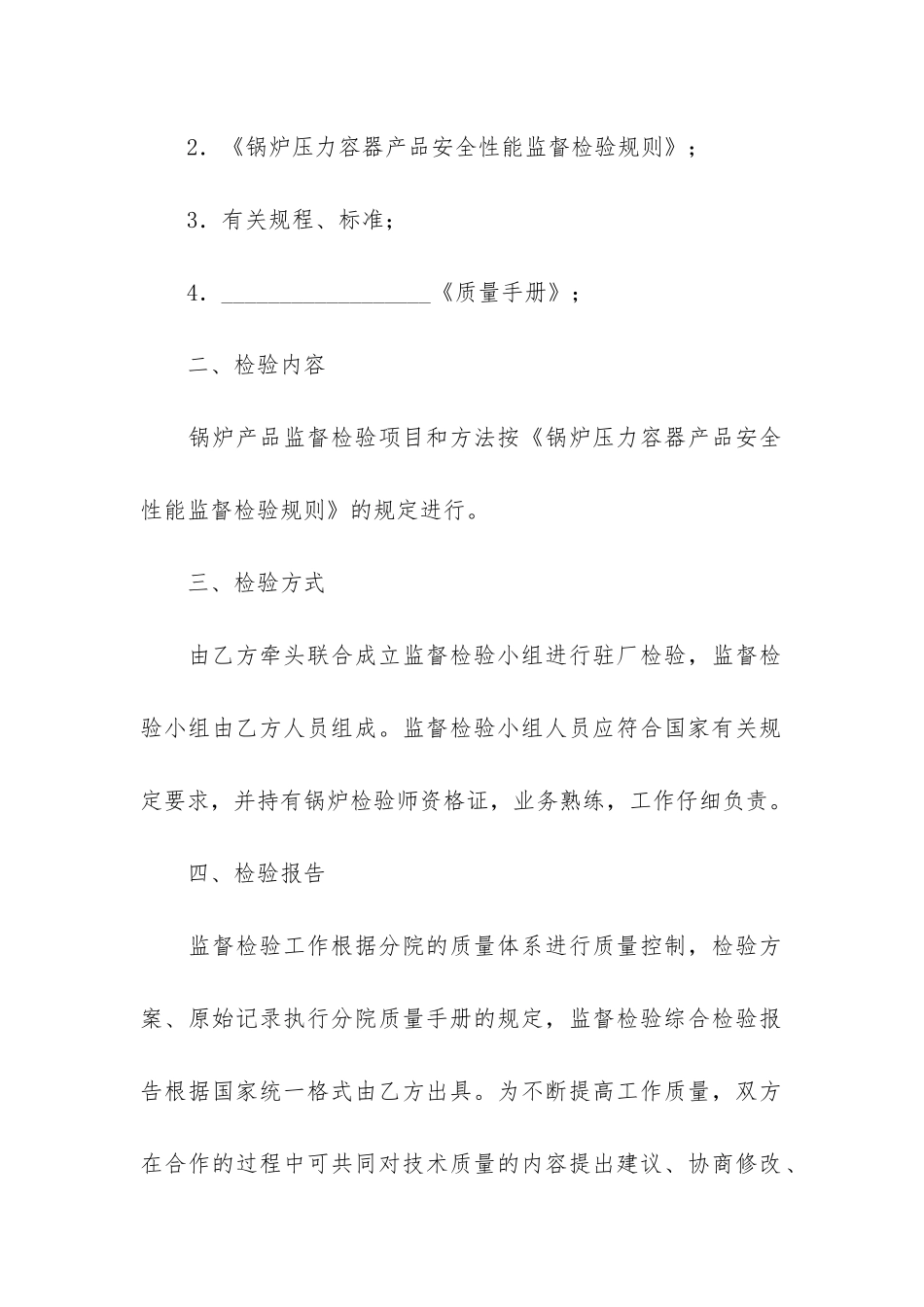 2．《锅炉压力容器产品安全性能监督检验规则》；

3．有关规程、标准；

4．__________________《质量手册》；

二、检验内容

锅炉产品监督检验项目和方法按《锅炉压力容器产品安全性能监督检验规则》的规定进行。

三、检验方式

由乙方牵头联合成立监督检验小组进行驻厂检验，监督检验小组由乙方人员组成。监督检验小组人员应符合国家有关规定要求，并持有锅炉检验师资格证，业务熟练，工作仔细负责。

四、检验报告

监督检验工作根据分院的质量体系进行质量控制，检验方案、原始记录执行分院质量手册的规定，监督检验综合检验报告根据国家统一格式由乙方出具。为不断提高工作质量，双方在合作的过程中可共同对技术质量的内容提出建议、协商修改、